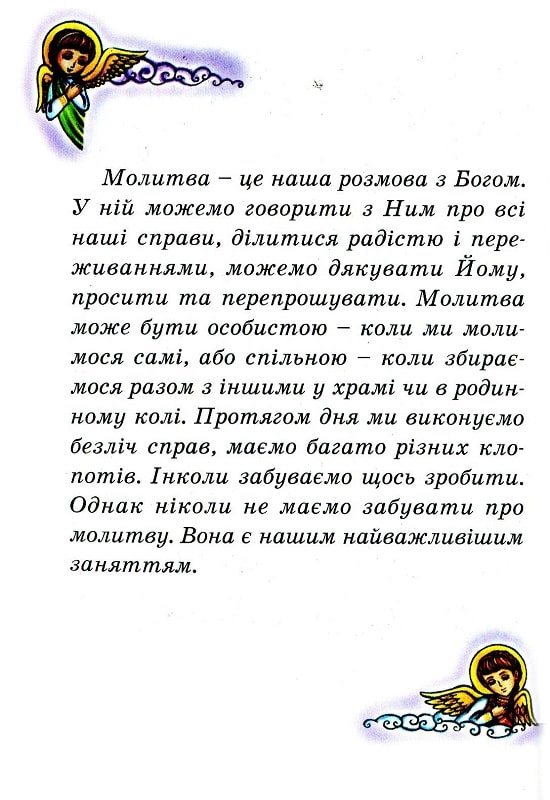 Молитва – це наша розмова з Богом. У ній можемо говорити з Ним про всі наші справи, ділитися радістю і переживаннями, можемо дякувати Йому, просити та перепрошувати. Молитва може бути особистою – коли ми молимося самі, або спільною – коли збираємося разом з іншими у храмі чи в родинному колі. Протягом дня ми виконуємо безліч справ, маємо багато різних клопотів. Інколи забуваємо щось зробити. Однак ніколи не маємо забувати про молитву. Вона є нашим найважливішим заняттям.